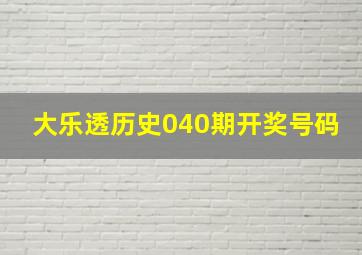 大乐透历史040期开奖号码